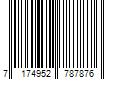 7 174952 787876